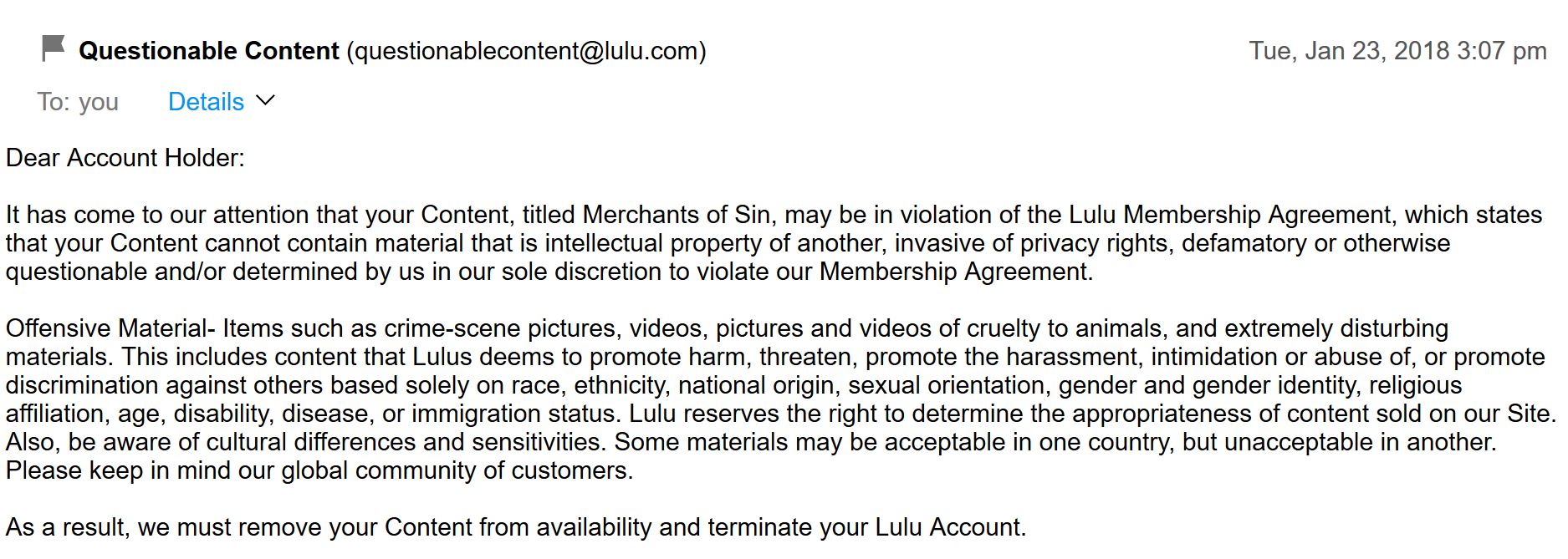 Questionable Content (questionablecontent@lulu.com)

Tue, Jan 23, 2018 3:07 pm

To: you

Details

Dear Account Holder:

It has come to our attention that your Content, titled Merchants of Sin, may be in violation of the Lulu Membership Agreement, which states that your Content cannot contain material that is intellectual property of another, invasive of privacy rights, defamatory or otherwise questionable and/or determined by us in our sole discretion to violate our Membership Agreement.

Offensive Material- Items such as crime-scene pictures, videos, pictures and videos of cruelty to animals, and extremely disturbing materials. This includes content that Lulus deems to promote harm, threaten, promote the harassment, intimidation or abuse of, or promote discrimination against others based solely on race, ethnicity, national origin, sexual orientation, gender and gender identity, religious affiliation, age, disability, disease, or immigration status. Lulu reserves the right to determine the appropriateness of content sold on our Site. Also, be aware of cultural differences and sensitivities. Some materials may be acceptable in one country, but unacceptable in another. Please keep in mind our global community of customers.

As a result, we must remove your Content from availability and terminate your Lulu Account.